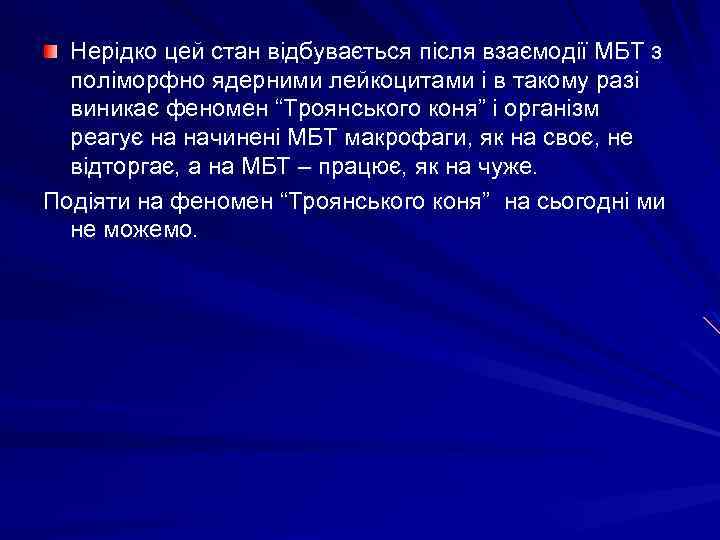 Нерідко цей стан відбувається після взаємодії МБТ з поліморфно ядерними лейкоцитами і в такому разі виникає феномен “Троянського коня” і організм реагує на начинені МБТ макрофаги, як на своє, не відторгає, а на МБТ – працює, як на чуже.

Подіяти на феномен “Троянського коня” на сьогодні ми не можемо.